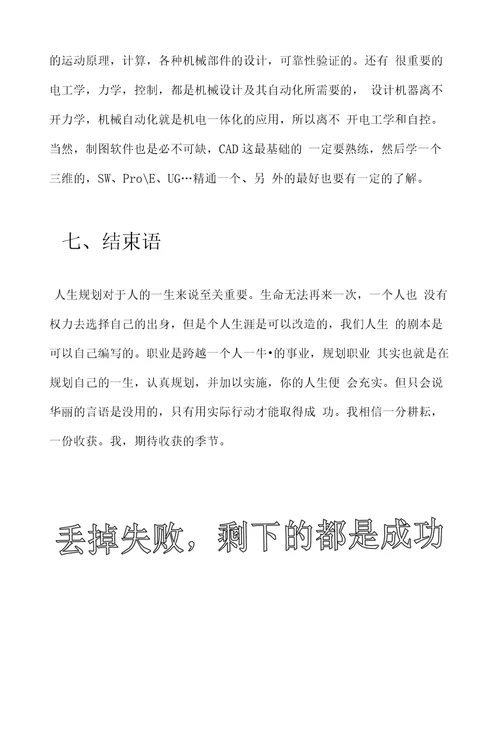 的运动原理，计算，各种机械部件的设计，可靠性验证的。还有 很重要的电工学，力学，控制，都是机械设计及其自动化所需要的， 设计机器离不开力学，机械自动化就是机电一体化的应用，所以离不 开电工学和自控。当然，制图软件也是必不可缺，CAD 这最基础的 一定要熟练，然后学一个三维的，SW、Pro\E、UG…精通一个、另 外的最好也要有一定的了解。

七、结束语

人生规划对于人的一生来说至关重要。生命无法再来一次，一个人也 没有权力去选择自己的出身，但是个人生涯是可以改造的，我们人生 的剧本是可以自己编写的。职业是跨越一个人一牛•的事业，规划职业 其实也就是在规划自己的一生，认真规划，并加以实施，你的人生便 会充实。但只会说华丽的言语是没用的，只有用实际行动才能取得成 功。我相信一分耕耘，一份收获。我，期待收获的季节。

丢掉失败，剩下的都是成功